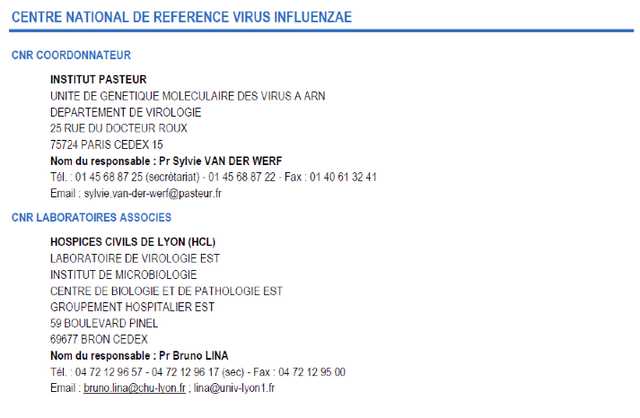 CENTRE NATIONAL DE REFERENCE VIRUS INFLUENZAE

CNR COORDONNATEUR

INSTITUT PASTEUR
UNITE DE GENETIQUE MOLECULAIRE DES VIRUS A ARN
DEPARTEMENT DE VIROLOGIE
25 RUE DU DOCTEUR ROUX
75724 PARIS CEDEX 15
Nom du responsable : Pr Sylvie VAN DER WERF
Tél. : 01 45 68 87 25 (secrétariat) - 01 45 68 87 22 - Fax : 01 40 61 32 41
Email : sylvie.van-der-werf@pasteur.fr

CNR LABORATOIRES ASSOCIES

HOSPICES CIVILS DE LYON (HCL)
LABORATOIRE DE VIROLOGIE EST
INSTITUT DE MICROBIOLOGIE
CENTRE DE BIOLOGIE ET DE PATHOLOGIE EST
GROUPEMENT HOSPITALIER EST
59 BOULEVARD PINEL
69677 BRON CEDEX
Nom du responsable : Pr Bruno LINA
Tél. : 04 72 12 96 57 - 04 72 12 96 17 (sec) - Fax : 04 72 12 95 00
Email : bruno.lina@chu-lyon.fr ; lina@univ-lyon1.fr